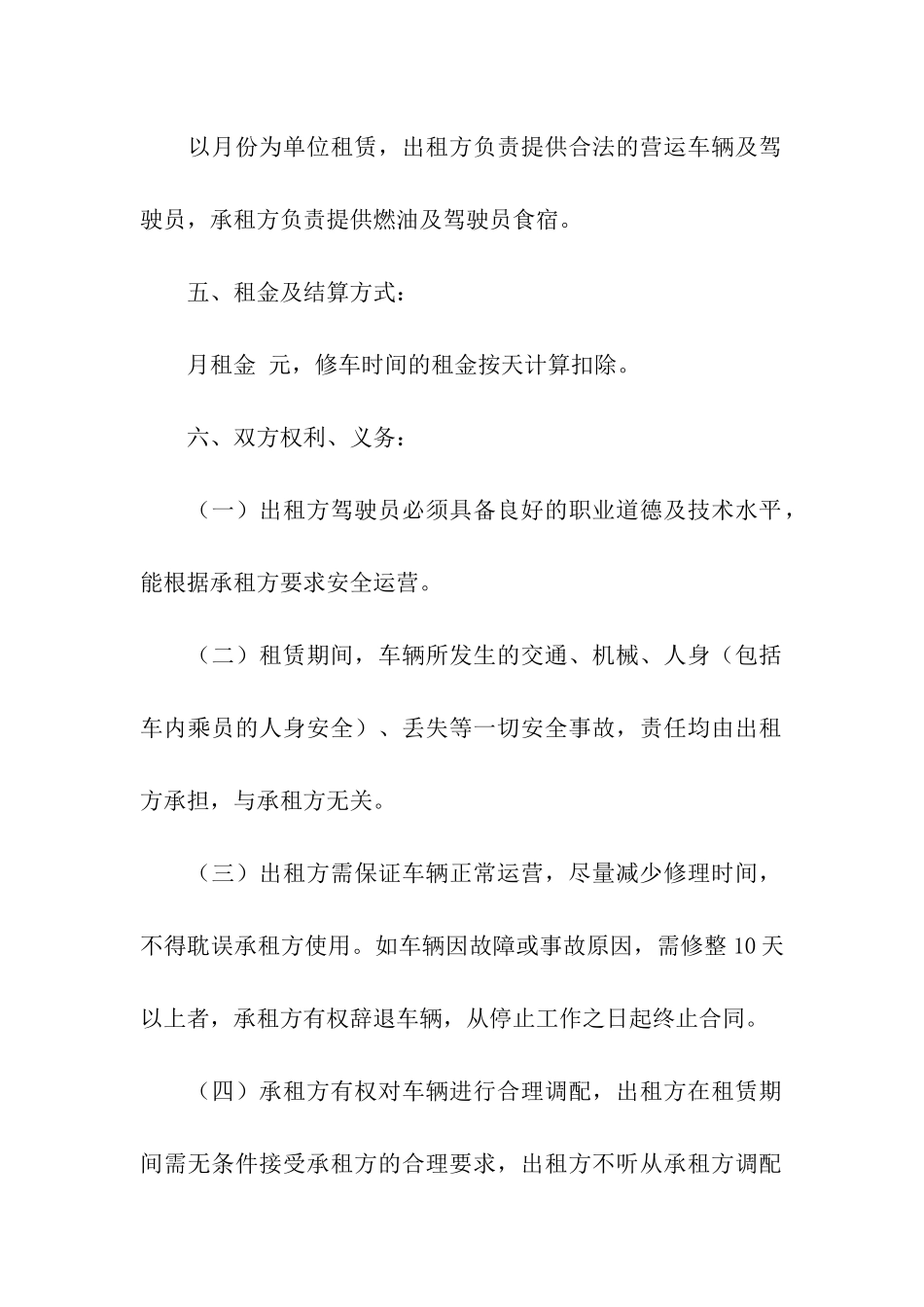 以月份为单位租赁，出租方负责提供合法的营运车辆及驾驶员，承租方负责提供燃油及驾驶员食宿。

五、租金及结算方式：

月租金 元，修车时间的租金按天计算扣除。

六、双方权利、义务：

（一）出租方驾驶员必须具备良好的职业道德及技术水平，能根据承租方要求安全运营。

（二）租赁期间，车辆所发生的交通、机械、人身（包括车内乘员的人身安全）、丢失等一切安全事故，责任均由出租方承担，与承租方无关。

（三）出租方需保证车辆正常运营，尽量减少修理时间，不得耽误承租方使用。如车辆因故障或事故原因，需修整10天以上者，承租方有权辞退车辆，从停止工作之日起终止合同。

（四）承租方有权对车辆进行合理调配，出租方在租赁期间需无条件接受承租方的合理要求，出租方不听从承租方调配